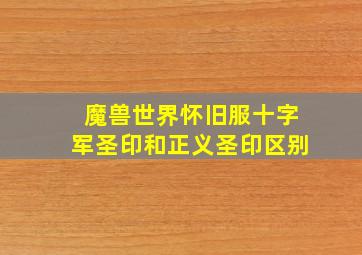 魔兽世界怀旧服十字军圣印和正义圣印区别